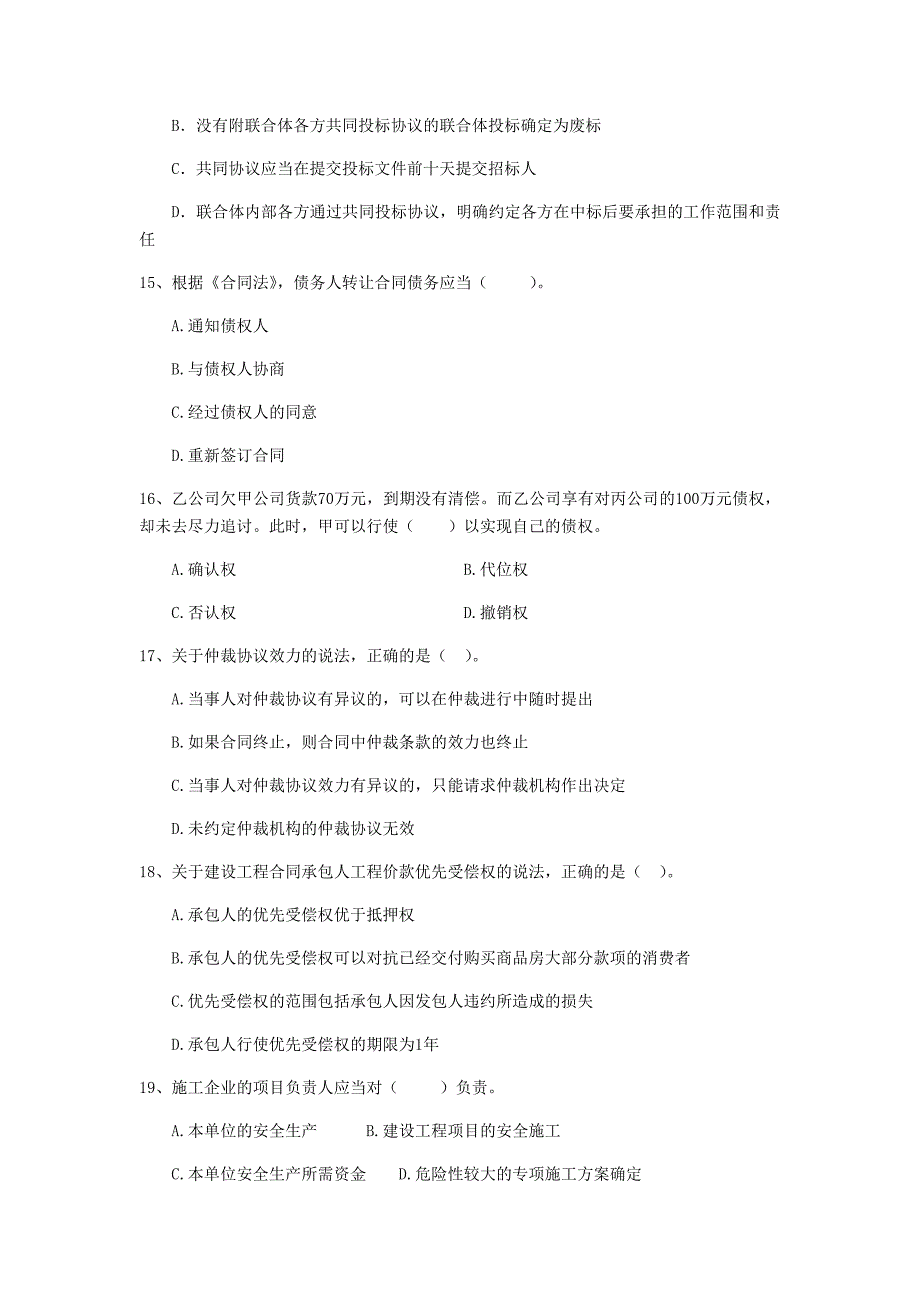 B. 没有附联合体各方共同投标协议的联合体投标确定为废标

C. 共同协议应当在提交投标文件前十天提交招标人

D. 联合体内部各方通过共同投标协议，明确约定各方在中标后要承担的工作范围和责任

15、根据《合同法》，债务人转让合同债务应当（　　）。

A.通知债权人

B.与债权人协商

C.经过债权人的同意

D.重新签订合同

16、乙公司欠甲公司货款70万元，到期没有清偿。而乙公司享有对丙公司的100万元债权，却未去尽力追讨。此时，甲可以行使（　　）以实现自己的债权。

A.确认权　　B.代位权

C.否认权　　D.撤销权

17、关于仲裁协议效力的说法，正确的是（ ）。

A.当事人对仲裁协议有异议的，可以在仲裁进行中随时提出

B.如果合同终止，则合同中仲裁条款的效力也终止

C.当事人对仲裁协议效力有异议的，只能请求仲裁机构作出决定

D.未约定仲裁机构的仲裁协议无效

18、关于建设工程合同承包人工程价款优先受偿权的说法，正确的是（ ）。

A.承包人的优先受偿权优于抵押权

B.承包人的优先受偿权可以对抗已经交付购买商品房大部分款项的消费者

C.优先受偿权的范围包括承包人因发包人违约所造成的损失

D.承包人行使优先受偿权的期限为1年

19、施工企业的项目负责人应当对（　　）负责。

A.本单位的安全生产　　B.建设工程项目的安全施工

C.本单位安全生产所需资金　　D.危险性较大的专项施工方案确定